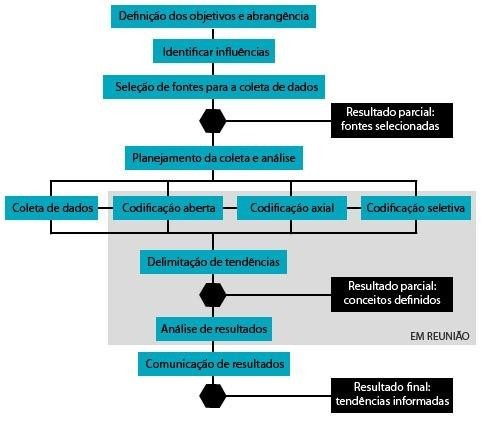 Definição dos objetivos e abrangência

Identificar influências

Seleção de fontes para a coleta de dados

Resultado parcial: fontes selecionadas

Planejamento da coleta e análise

Coleta de dados

Codificação aberta

Codificação axial

Codificação seletiva

Delimitação de tendências

Resultado parcial: conceitos definidos

Análise de resultados

EM REUNIÃO

Comunicação de resultados

Resultado final: tendências informadas